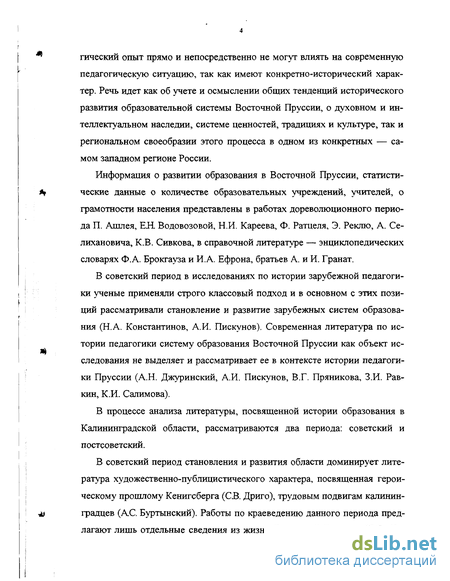 4

гический опыт прямо и непосредственно не могут влиять на современную педагогическую ситуацию, так как имеют конкретно-исторический характер. Речь идет как об учете и осмыслении общих тенденций исторического развития образовательной системы Восточной Пруссии, о духовном и интеллектуальном наследии, системе ценностей, традициях и культуре, так и региональном своеобразии этого процесса в одном из конкретных — самом западном регионе России.

Информация о развитии образования в Восточной Пруссии, статистические данные о количестве образовательных учреждений, учителей, о грамотности населения представлены в работах дореволюционного периода П. Ашлея, Е.Н. Водовозовой, Н.И. Кареева, Ф. Ратцеля, Э. Реклю, А. Селихановича, К.В. Сивкова, в справочной литературе — энциклопедических словарях Ф.А. Брокгауза и И.А. Ефрона, братьев А. и И. Гранат.

В советский период в исследованиях по истории зарубежной педагогики ученые применяли строго классовый подход и в основном с этих позиций рассматривали становление и развитие зарубежных систем образования (Н.А. Константинов, А.И. Пискунов). Современная литература по истории педагогики систему образования Восточной Пруссии как объект исследования не выделяет и рассматривает ее в контексте истории педагогики Пруссии (А.Н. Джуринский, А.И. Пискунов, В.Г. Пряникова, З.И. Равкин, К.И. Салимова).

В процессе анализа литературы, посвященной истории образования в Калининградской области, рассматриваются два периода: советский и постсоветский.

В советский период становления и развития области доминирует литература художественно-публицистического характера, посвященная героическому прошлому Кенигсберга (С.В. Дриго), трудовым подвигам калининградцев (А.С. Буртынский). Работы по краеведению данного периода предлагают лишь отдельные сведения из жизн

dsLib.net
библиотека диссертаций